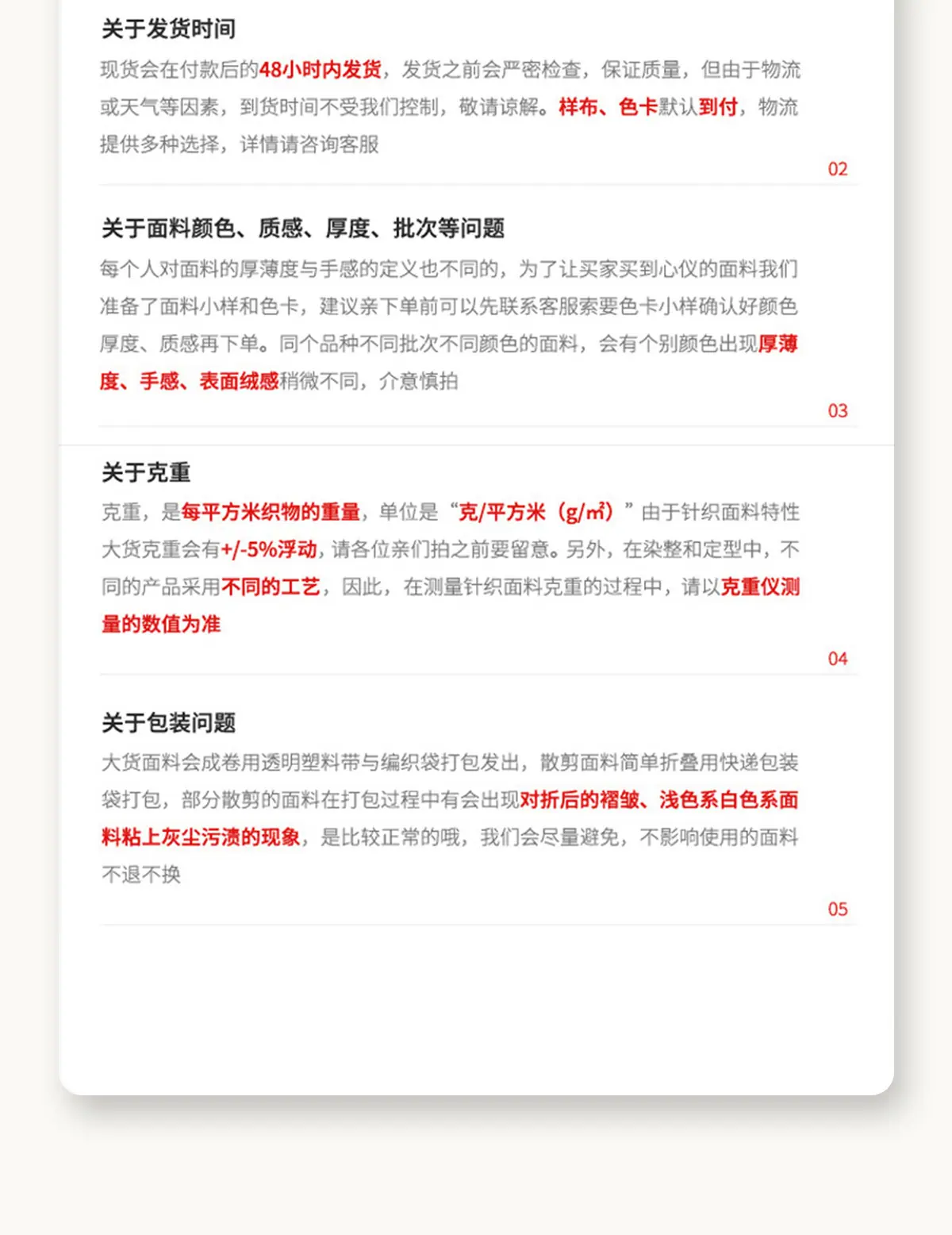 关于发货时间

现货会在付款后的48小时内发货，发货之前会严密检查，保证质量，但由于物流或天气等因素，到货时间不受我们控制，敬请谅解。样布、色卡默认到付，物流提供多种选择，详情请咨询客服

02

关于面料颜色、质感、厚度、批次等问题

每个人对面料的厚薄度与手感的定义也不同的，为了让买家买到心仪的面料我们准备了面料小样和色卡，建议亲下单前可以先联系客服索要色卡小样确认好颜色厚度、质感再下单。同个品种不同批次不同颜色的面料，会有个别颜色出现厚薄度、手感、表面绒感稍微不同，介意慎拍

03

关于克重

克重，是每平方米织物的重量，单位是“克/平方米（g/㎡）”由于针织面料特性大货克重会有+/-5%浮动，请各位亲们拍之前要留意。另外，在染整和定型中，不同的产品采用不同的工艺，因此，在测量针织面料克重的过程中，请以克重仪测量的数值为准

04

关于包装问题

大货面料会成卷用透明塑料带与编织袋打包发出，散剪面料简单折叠用快递包装袋打包，部分散剪的面料在打包过程中有会出现对折后的褶皱、浅色系白色系面料粘上灰尘污渍的现象，是比较正常的哦，我们会尽量避免，不影响使用的面料不退不换

05